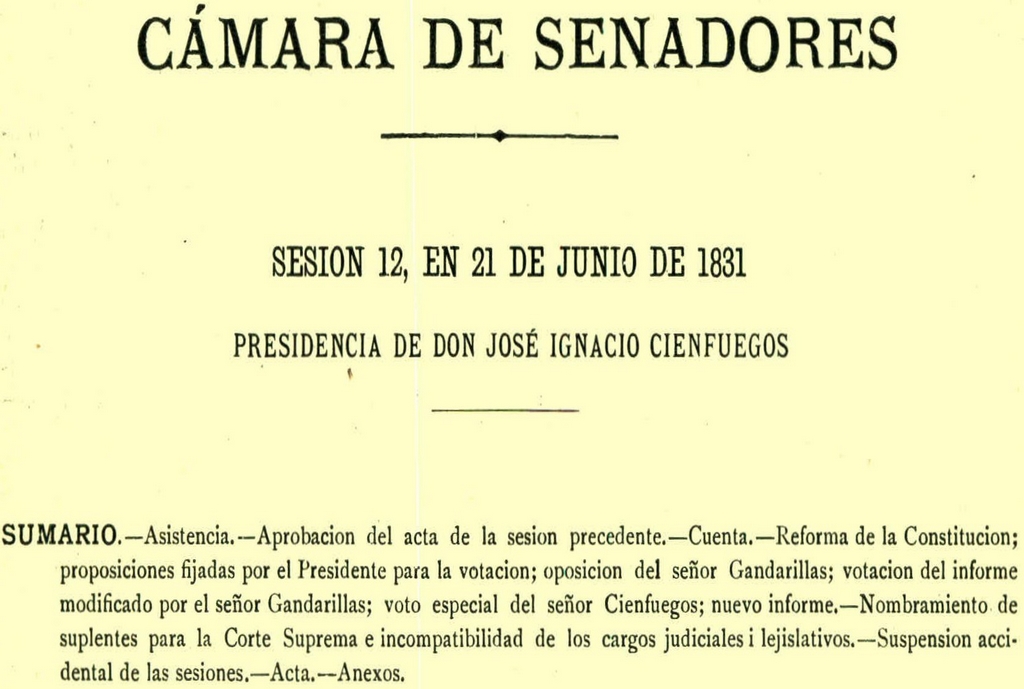 CÁMARA DE SENADORES

SESION 12, EN 21 DE JUNIO DE 1831

PRESIDENCIA DE DON JOSÉ IGNACIO CIENFUEGOS

SUMARIO.—Asistencia.—Aprobacion del acta de la sesion precedente.—Cuenta.—Reforma de la Constitucion; proposiciones fijadas por el Presidente para la votacion; oposicion del señor Gandarillas; votacion del informe modificado por el señor Gandarillas; voto especial del señor Cienfuegos; nuevo informe.—Nombramiento de suplentes para la Corte Suprema e incompatibilidad de los cargos judiciales i lejislativos.—Suspension accidental de las sesiones.—Acta.—Anexos.